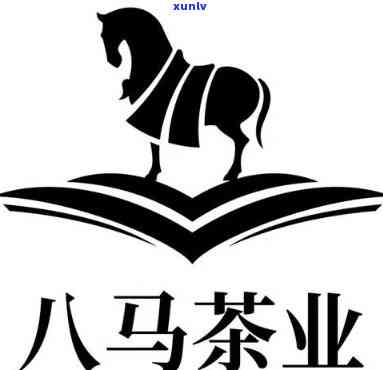 xunlv

八马茶业